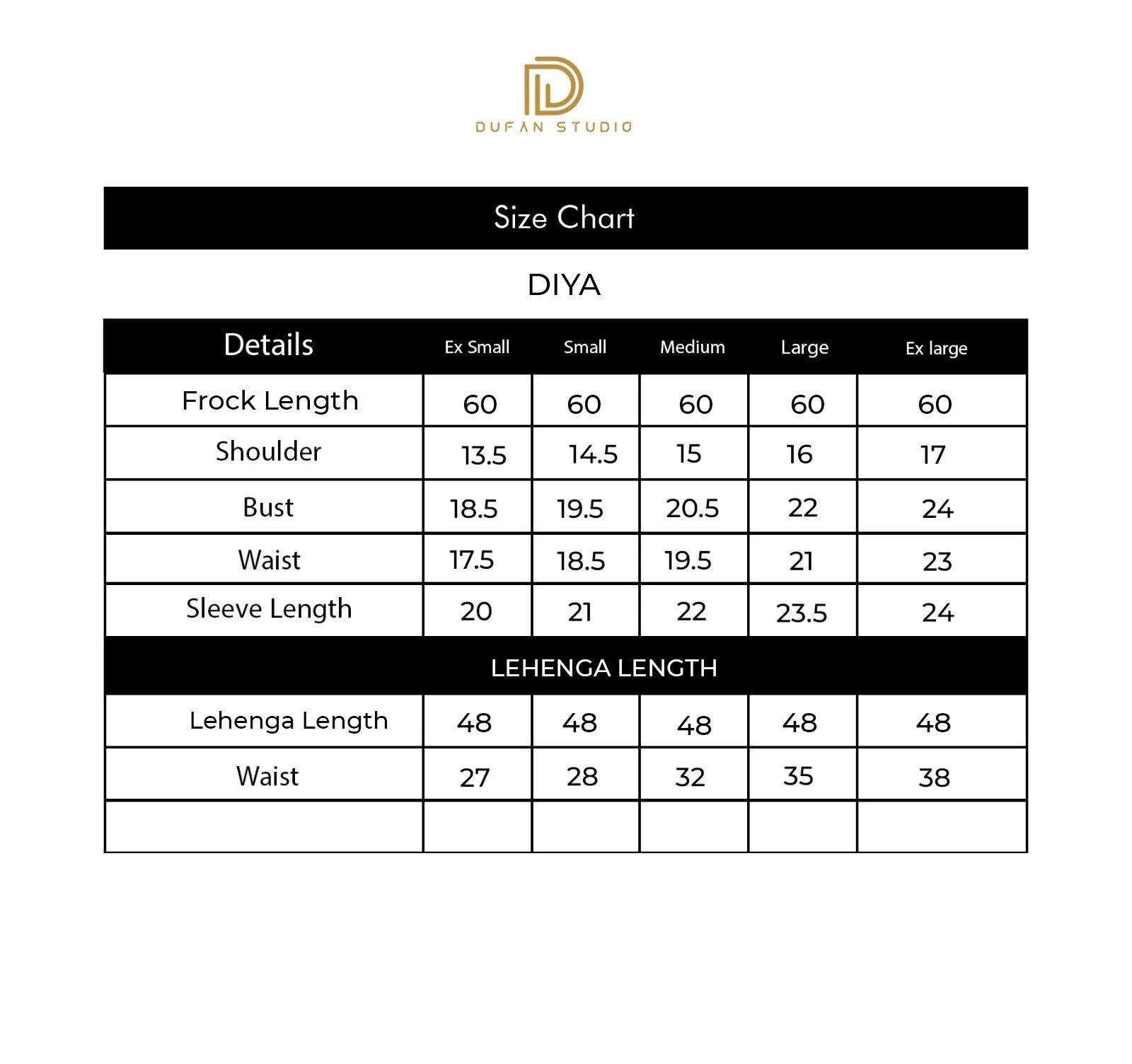 DUFAN STUDIO

Size Chart

DIYA

| Details | Ex Small | Small | Medium | Large | Ex large |
|---|---|---|---|---|---|
| Frock Length | 60 | 60 | 60 | 60 | 60 |
| Shoulder | 13.5 | 14.5 | 15 | 16 | 17 |
| Bust | 18.5 | 19.5 | 20.5 | 22 | 24 |
| Waist | 17.5 | 18.5 | 19.5 | 21 | 23 |
| Sleeve Length | 20 | 21 | 22 | 23.5 | 24 |
| LEHENGA LENGTH | | | | | |
| Lehenga Length | 48 | 48 | 48 | 48 | 48 |
| Waist | 27 | 28 | 32 | 35 | 38 |
| | | | | | |